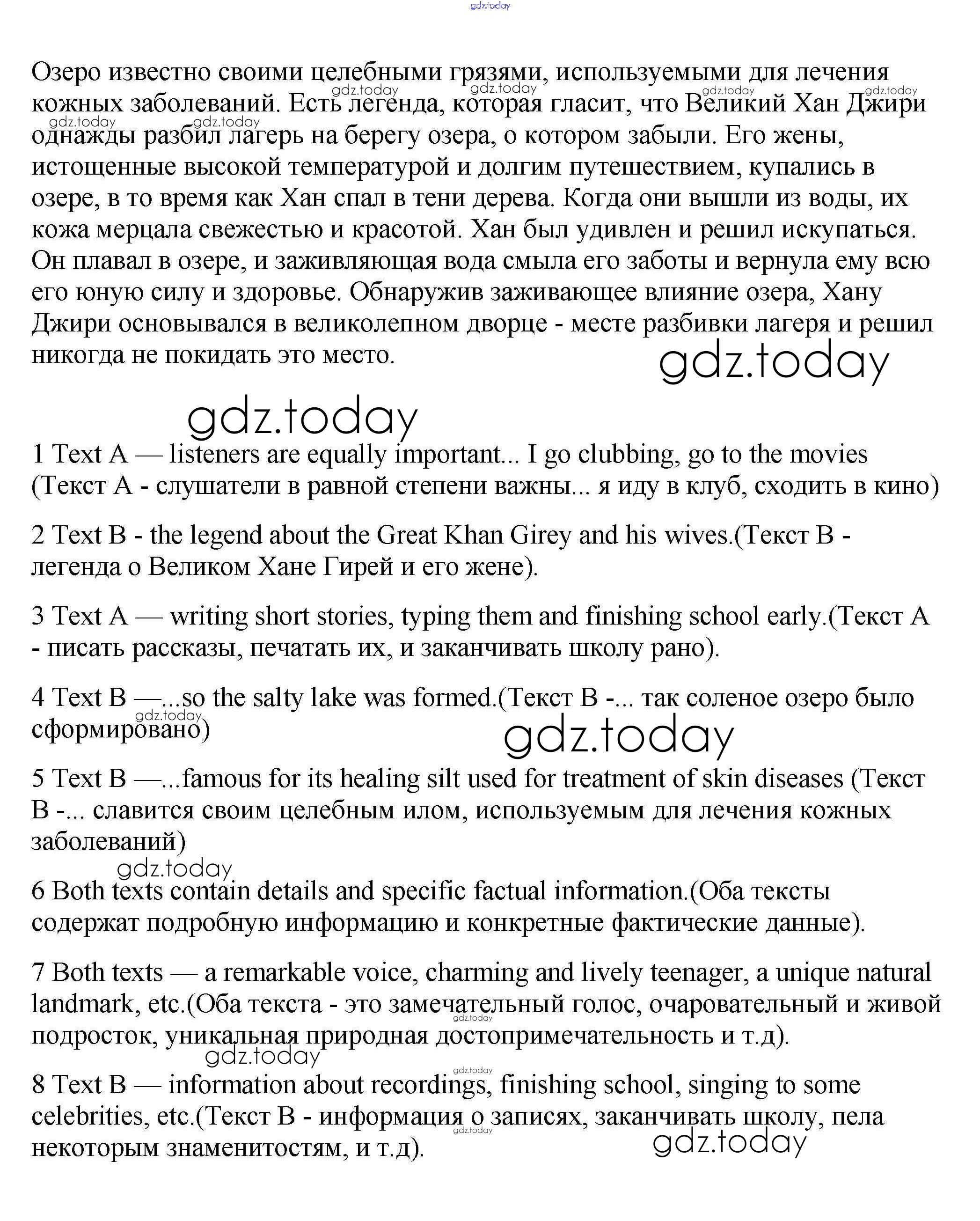 gdz.today

Озеро известно своими целебными грязями, используемыми для лечения кожных заболеваний. Есть легенда, которая гласит, что Великий Хан Джири однажды разбил лагерь на берегу озера, о котором забыли. Его жены, истощенные высокой температурой и долгим путешествием, купались в озере, в то время как Хан спал в тени дерева. Когда они вышли из воды, их кожа мерцала свежестью и красотой. Хан был удивлен и решил искупаться. Он плавал в озере, и заживляющая вода смыла его заботы и вернула ему всю его юную силу и здоровье. Обнаружив заживающее влияние озера, Хану Джири основывался в великолепном дворце - месте разбивки лагеря и решил никогда не покидать это место.

gdz.today

gdz.today

1 Text A — listeners are equally important... I go clubbing, go to the movies (Текст А - слушатели в равной степени важны... я иду в клуб, сходить в кино)

2 Text B - the legend about the Great Khan Girey and his wives.(Текст В - легенда о Великом Хане Гирей и его жене).

3 Text A — writing short stories, typing them and finishing school early.(Текст А - писать рассказы, печатать их, и заканчивать школу рано).

4 Text B —...so the salty lake was formed.(Текст В -... так соленое озеро было сформировано)

gdz.today

5 Text B —...famous for its healing silt used for treatment of skin diseases (Текст В -... славится своим целебным илом, используемым для лечения кожных заболеваний)

gdz.today

6 Both texts contain details and specific factual information.(Оба тексты содержат подробную информацию и конкретные фактические данные).

7 Both texts — a remarkable voice, charming and lively teenager, a unique natural landmark, etc.(Оба текста - это замечательный голос, очаровательный и живой подросток, уникальная природная достопримечательность и т.д).

gdz.today

8 Text B — information about recordings, finishing school, singing to some celebrities, etc.(Текст В - информация о записях, заканчивать школу, пела некоторым знаменитостям, и т.д).

gdz.today